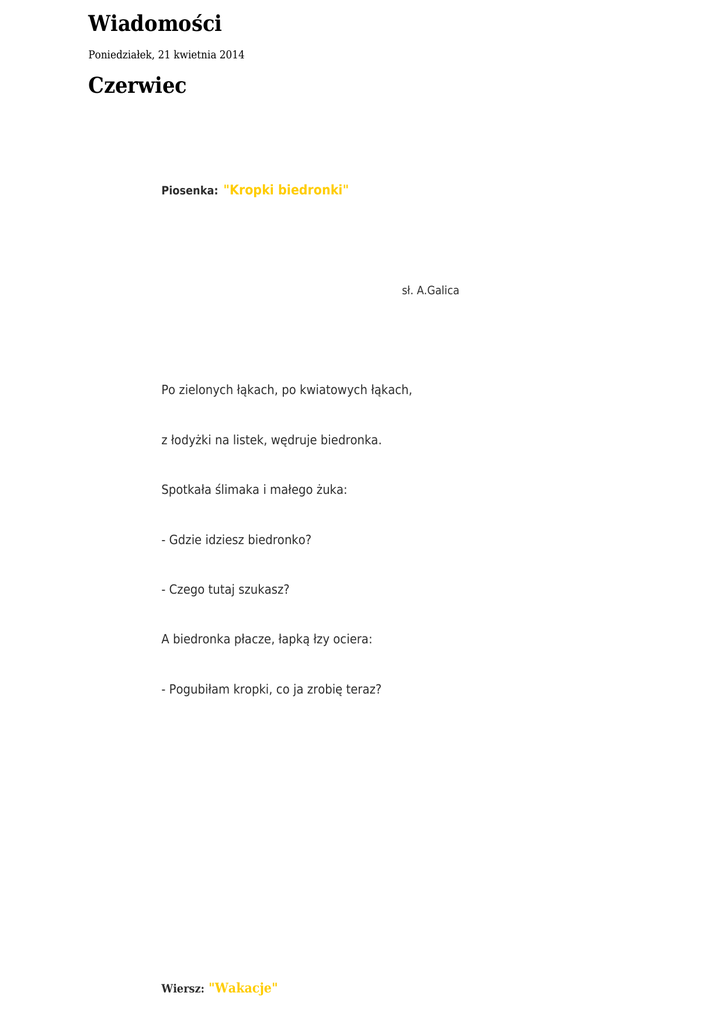 Wiadomości

Poniedziałek, 21 kwietnia 2014

Czerwiec

Piosenka: "Kropki biedronki"

sł. A.Galica

Po zielonych łąkach, po kwiatowych łąkach,

z łodyżki na listek, wędruje biedronka.

Spotkała ślimaka i małego żuka:

- Gdzie idziesz biedronko?

- Czego tutaj szukasz?

A biedronka płacze, łapką łzy ociera:

- Pogubiłam kropki, co ja zrobię teraz?

Wiersz: "Wakacje"